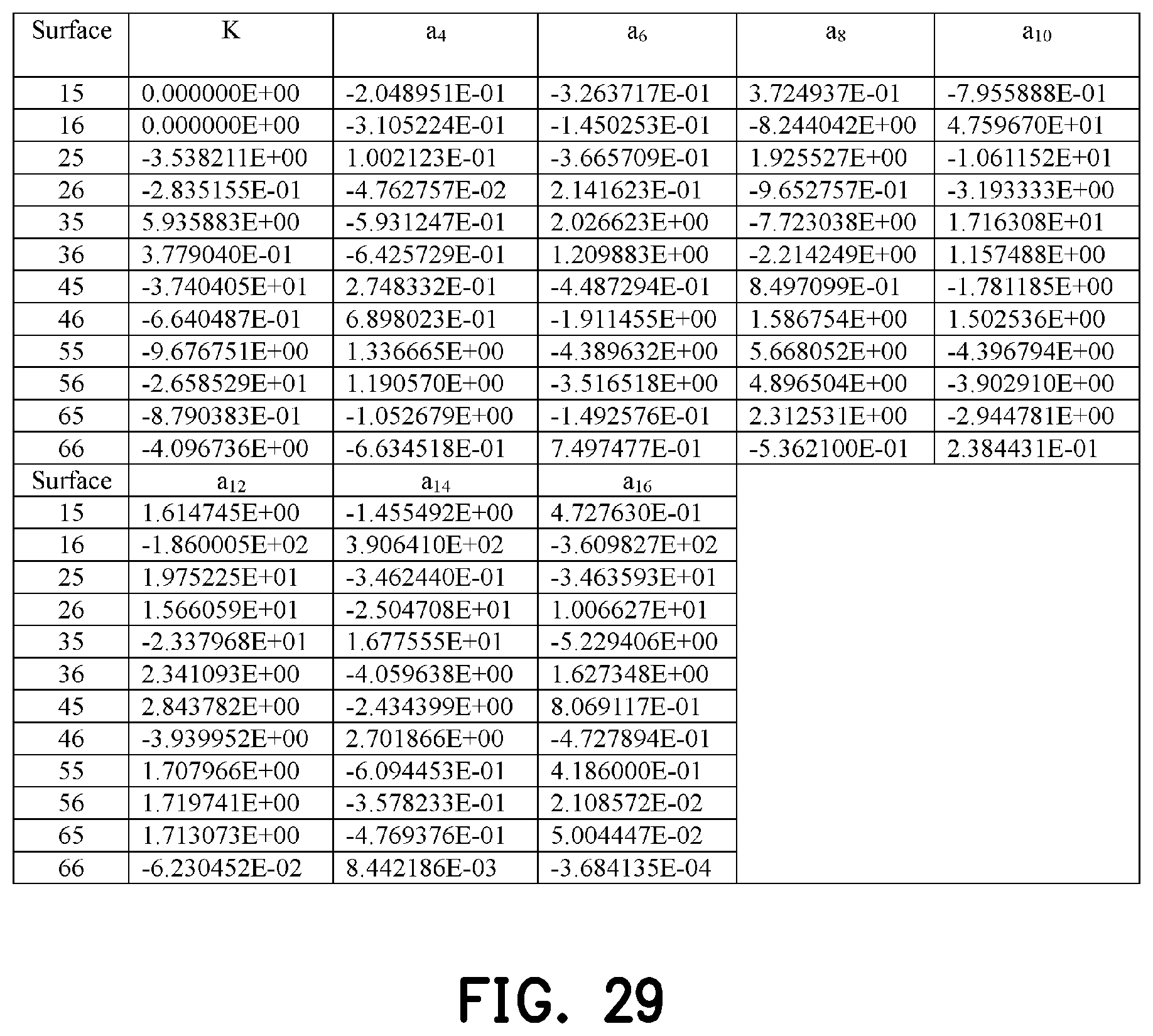 | Surface | K | $a_4$ | $a_6$ | $a_8$ | $a_{10}$ |
|---|---|---|---|---|---|
| 15 | 0.000000E+00 | -2.048951E-01 | -3.263717E-01 | 3.724937E-01 | -7.955888E-01 |
| 16 | 0.000000E+00 | -3.105224E-01 | -1.450253E-01 | -8.244042E+00 | 4.759670E+01 |
| 25 | -3.538211E+00 | 1.002123E-01 | -3.665709E-01 | 1.925527E+00 | -1.061152E+01 |
| 26 | -2.835155E-01 | -4.762757E-02 | 2.141623E-01 | -9.652757E-01 | -3.193333E+00 |
| 35 | 5.935883E+00 | -5.931247E-01 | 2.026623E+00 | -7.723038E+00 | 1.716308E+01 |
| 36 | 3.779040E-01 | -6.425729E-01 | 1.209883E+00 | -2.214249E+00 | 1.157488E+00 |
| 45 | -3.740405E+01 | 2.748332E-01 | -4.487294E-01 | 8.497099E-01 | -1.781185E+00 |
| 46 | -6.640487E-01 | 6.898023E-01 | -1.911455E+00 | 1.586754E+00 | 1.502536E+00 |
| 55 | -9.676751E+00 | 1.336665E+00 | -4.389632E+00 | 5.668052E+00 | -4.396794E+00 |
| 56 | -2.658529E+01 | 1.190570E+00 | -3.516518E+00 | 4.896504E+00 | -3.902910E+00 |
| 65 | -8.790383E-01 | -1.052679E+00 | -1.492576E-01 | 2.312531E+00 | -2.944781E+00 |
| 66 | -4.096736E+00 | -6.634518E-01 | 7.497477E-01 | -5.362100E-01 | 2.384431E-01 |

| Surface | $a_{12}$ | $a_{14}$ | $a_{16}$ |
|---|---|---|---|
| 15 | 1.614745E+00 | -1.455492E+00 | 4.727630E-01 |
| 16 | -1.860005E+02 | 3.906410E+02 | -3.609827E+02 |
| 25 | 1.975225E+01 | -3.462440E-01 | -3.463593E+01 |
| 26 | 1.566059E+01 | -2.504708E+01 | 1.006627E+01 |
| 35 | -2.337968E+01 | 1.677555E+01 | -5.229406E+00 |
| 36 | 2.341093E+00 | -4.059638E+00 | 1.627348E+00 |
| 45 | 2.843782E+00 | -2.434399E+00 | 8.069117E-01 |
| 46 | -3.939952E+00 | 2.701866E+00 | -4.727894E-01 |
| 55 | 1.707966E+00 | -6.094453E-01 | 4.186000E-01 |
| 56 | 1.719741E+00 | -3.578233E-01 | 2.108572E-02 |
| 65 | 1.713073E+00 | -4.769376E-01 | 5.004447E-02 |
| 66 | -6.230452E-02 | 8.442186E-03 | -3.684135E-04 |

FIG. 29